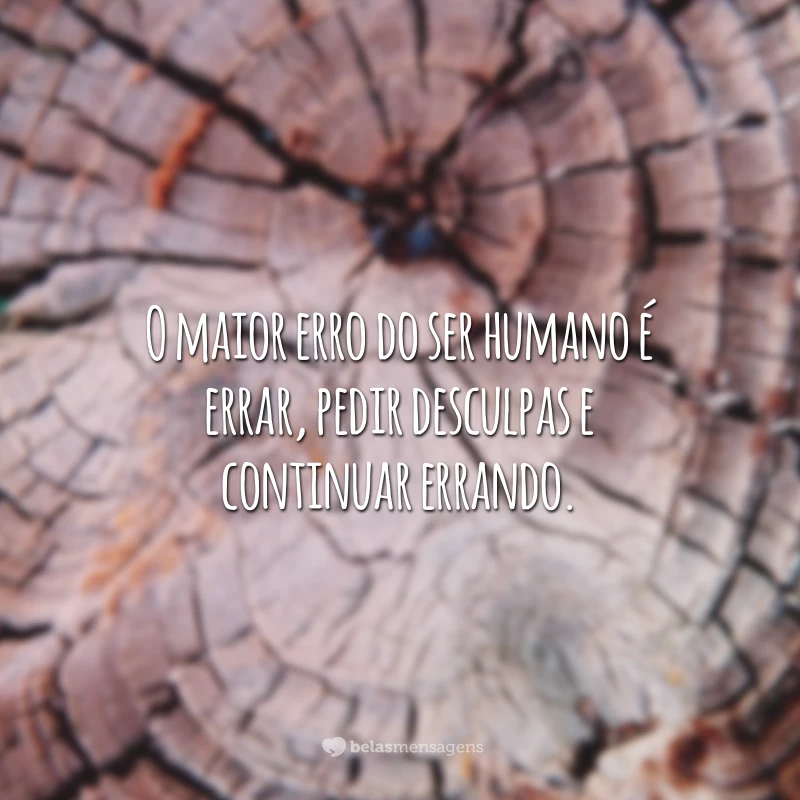 O maior erro do ser humano é errar, pedir desculpas e continuar errando.

belasmensagens